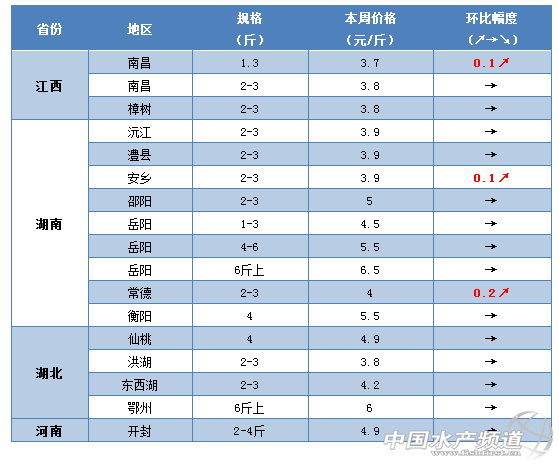 | 省份 | 地区 | 规格（斤） | 本周价格（元/斤） | 环比幅度（↗→↘） |
|---|---|---|---|---|
| 江西 | 南昌 | 1.3 | 3.7 | 0.1↗ |
|  | 南昌 | 2-3 | 3.8 | → |
|  | 樟树 | 2-3 | 3.8 | → |
| 湖南 | 沅江 | 2-3 | 3.9 | → |
|  | 澧县 | 2-3 | 3.9 | → |
|  | 安乡 | 2-3 | 3.9 | 0.1↗ |
|  | 邵阳 | 2-3 | 5 | → |
|  | 岳阳 | 1-3 | 4.5 | → |
|  | 岳阳 | 4-6 | 5.5 | → |
|  | 岳阳 | 6斤上 | 6.5 | → |
|  | 常德 | 2-3 | 4 | 0.2↗ |
|  | 衡阳 | 4 | 5.5 | → |
| 湖北 | 仙桃 | 4 | 4.9 | → |
|  | 洪湖 | 2-3 | 3.8 | → |
|  | 东西湖 | 2-3 | 4.2 | → |
|  | 鄂州 | 6斤上 | 6 | → |
| 河南 | 开封 | 2-4斤 | 4.9 | → |

中国水产频道